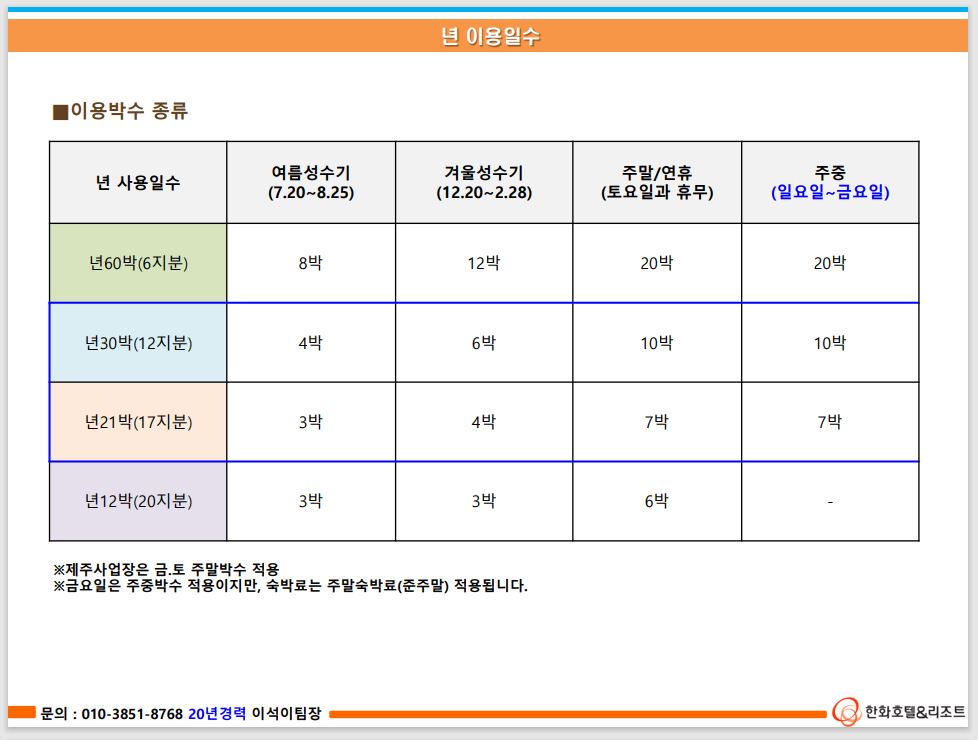 년 이용일수

■이용박수 종류

| 년 사용일수 | 여름성수기 (7.20~8.25) | 겨울성수기 (12.20~2.28) | 주말/연휴 (토요일과 휴무) | 주중 (일요일~금요일) |
|---|---|---|---|---|
| 년60박(6지분) | 8박 | 12박 | 20박 | 20박 |
| 년30박(12지분) | 4박 | 6박 | 10박 | 10박 |
| 년21박(17지분) | 3박 | 4박 | 7박 | 7박 |
| 년12박(20지분) | 3박 | 3박 | 6박 | - |

※제주사업장은 금.토 주말박수 적용
※금요일은 주중박수 적용이지만, 숙박료는 주말숙박료(준주말) 적용됩니다.

문의 : 010-3851-8768 20년경력 이석이팀장

한화호텔&리조트